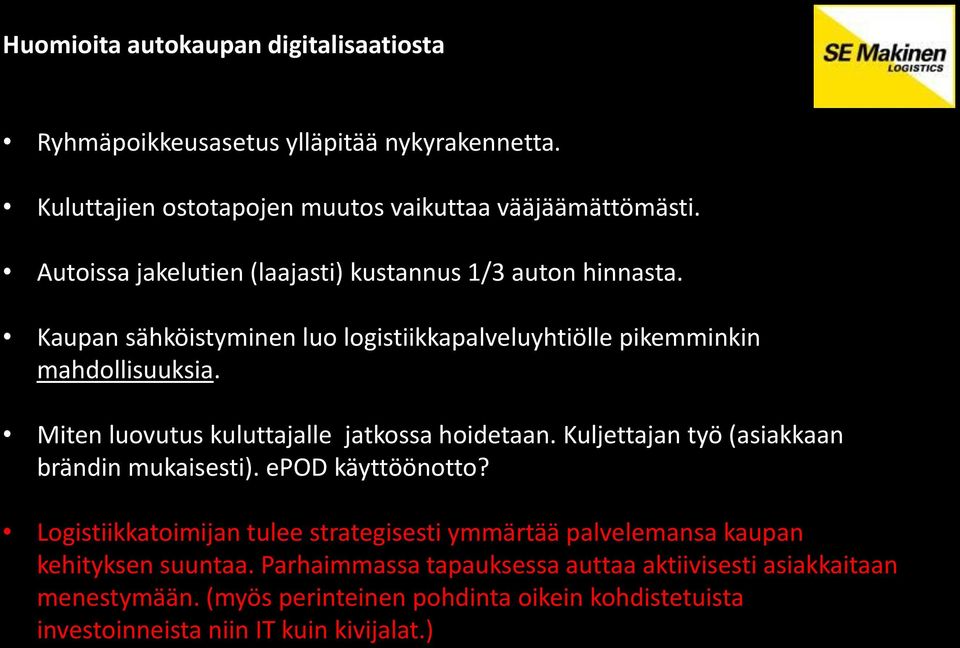 Huomioita autokaupan digitalisaatiosta

SE Makinen
LOGISTICS

• Ryhmäpoikkeusasetus ylläpitää nykyrakennetta.

• Kuluttajien ostotapojen muutos vaikuttaa vääjäämättömästi.

• Autoissa jakelutien (laajasti) kustannus 1/3 auton hinnasta.

• Kaupan sähköistyminen luo logistiikkapalveluyhtiölle pikemminkin mahdollisuuksia.

• Miten luovutus kuluttajalle jatkossa hoidetaan. Kuljettajan työ (asiakkaan brändin mukaisesti). ePOD käyttöönotto?

• Logistiikkatoimijan tulee strategisesti ymmärtää palvelemansa kaupan kehityksen suuntaa. Parhaimmassa tapauksessa auttaa aktiivisesti asiakkaitaan menestymään. (myös perinteinen pohdinta oikein kohdistetuista investoinneista niin IT kuin kivijalat.)